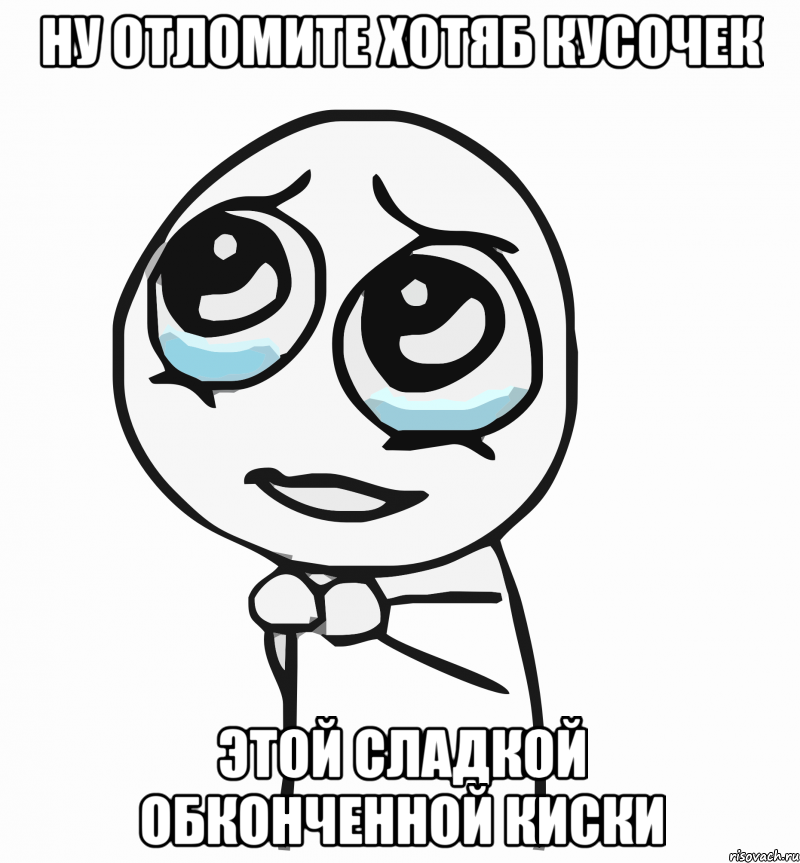 НУ ОТЛОМИТЕ ХОТЯБ КУСОЧЕК

ЭТОЙ СЛАДКОЙ ОБКОНЧЕННОЙ КИСКИ

risovach.ru